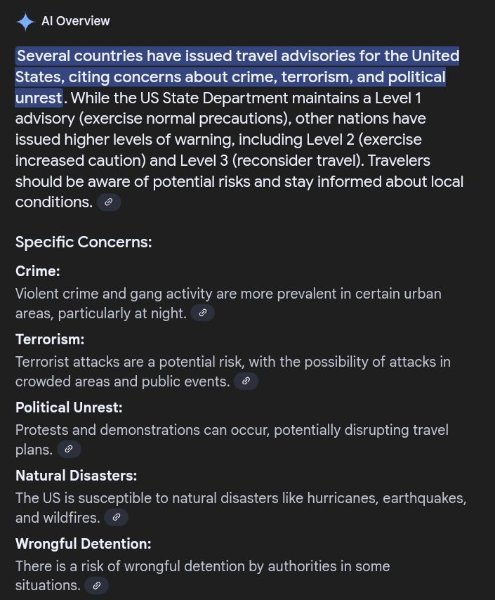 AI Overview

Several countries have issued travel advisories for the United States, citing concerns about crime, terrorism, and political unrest. While the US State Department maintains a Level 1 advisory (exercise normal precautions), other nations have issued higher levels of warning, including Level 2 (exercise increased caution) and Level 3 (reconsider travel). Travelers should be aware of potential risks and stay informed about local conditions.

Specific Concerns:

Crime:
Violent crime and gang activity are more prevalent in certain urban areas, particularly at night.

Terrorism:
Terrorist attacks are a potential risk, with the possibility of attacks in crowded areas and public events.

Political Unrest:
Protests and demonstrations can occur, potentially disrupting travel plans.

Natural Disasters:
The US is susceptible to natural disasters like hurricanes, earthquakes, and wildfires.

Wrongful Detention:
There is a risk of wrongful detention by authorities in some situations.